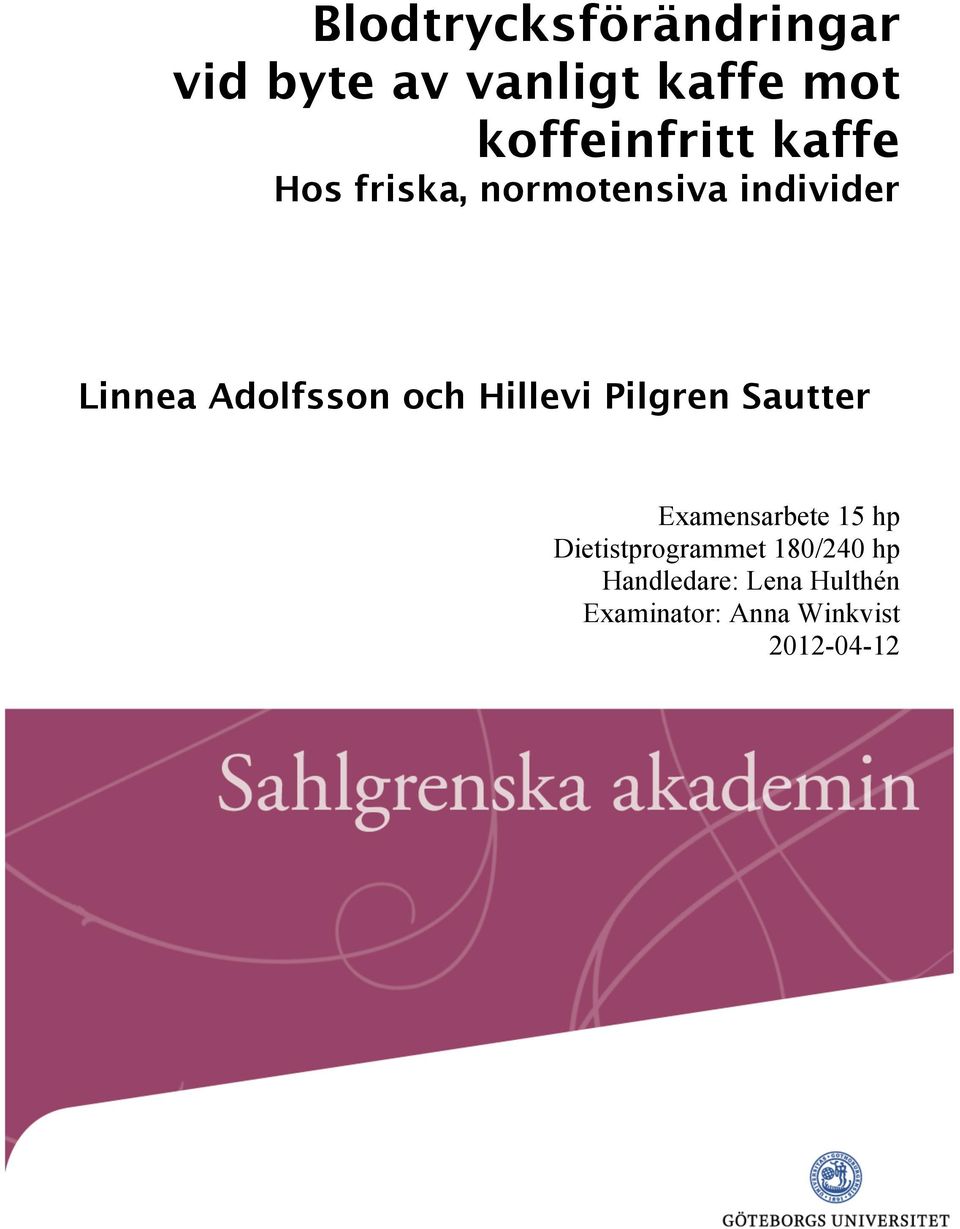 Blodtrycksförändringar vid byte av vanligt kaffe mot koffeinfritt kaffe
Hos friska, normotensiva individer

Linnea Adolfsson och Hillevi Pilgren Sautter

Examensarbete 15 hp
Dietistprogrammet 180/240 hp
Handledare: Lena Hulthén
Examinator: Anna Winkvist
2012-04-12

Sahlgrenska akademin

GÖTEBORGS UNIVERSITET